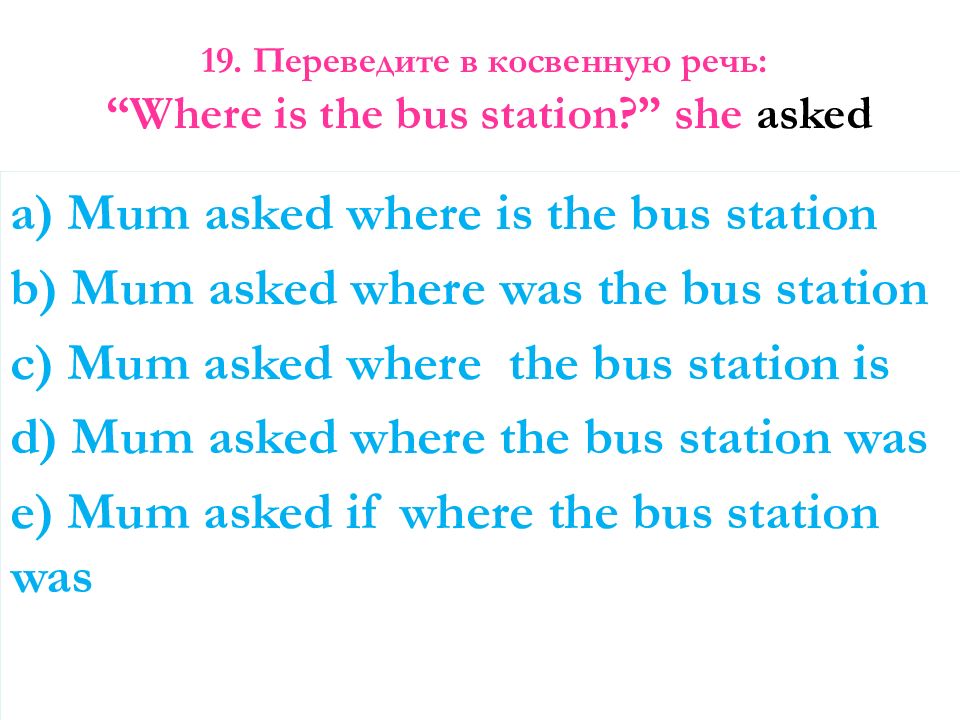 19. Переведите в косвенную речь:
“Where is the bus station?” she asked

a) Mum asked where is the bus station
b) Mum asked where was the bus station
c) Mum asked where the bus station is
d) Mum asked where the bus station was
e) Mum asked if where the bus station was